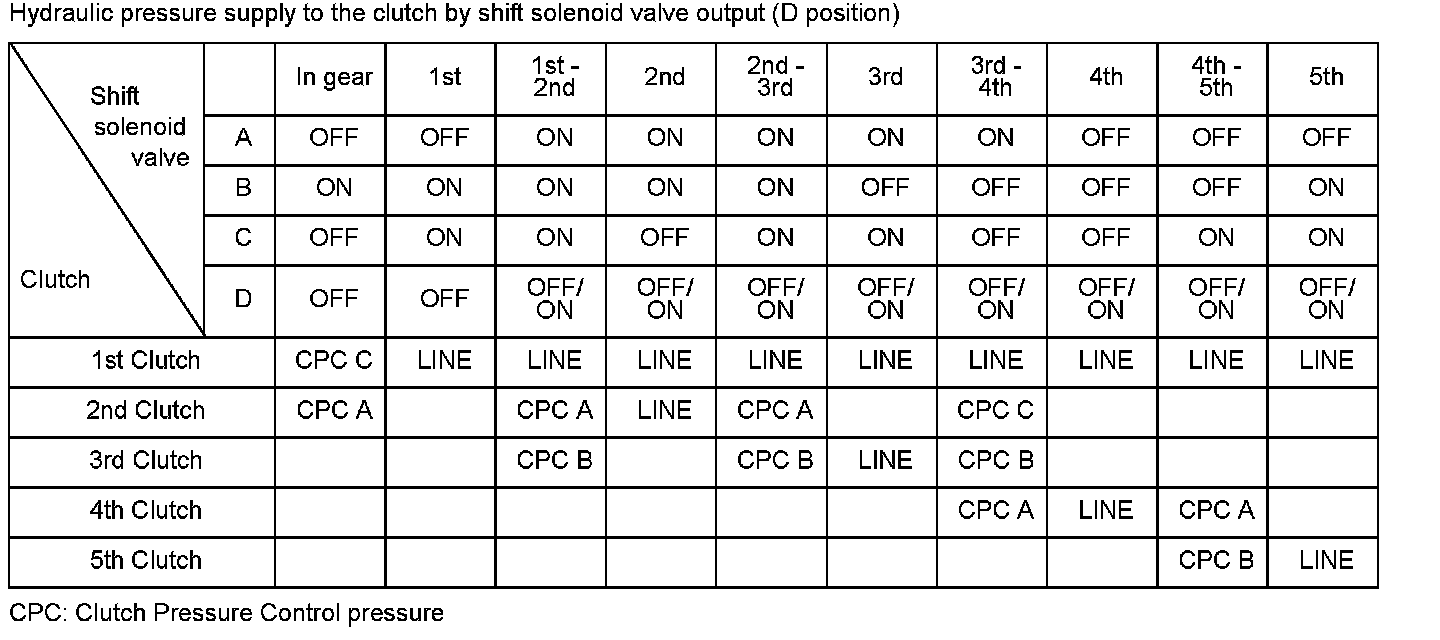 Hydraulic pressure supply to the clutch by shift solenoid valve output (D position)

| Shift solenoid valve / Clutch | | In gear | 1st | 1st - 2nd | 2nd | 2nd - 3rd | 3rd | 3rd - 4th | 4th | 4th - 5th | 5th |
|---|---|---|---|---|---|---|---|---|---|---|---|
| | A | OFF | OFF | ON | ON | ON | ON | ON | OFF | OFF | OFF |
| | B | ON | ON | ON | ON | ON | OFF | OFF | OFF | OFF | ON |
| | C | OFF | ON | ON | OFF | ON | ON | OFF | OFF | ON | ON |
| | D | OFF | OFF | OFF/ ON | OFF/ ON | OFF/ ON | OFF/ ON | OFF/ ON | OFF/ ON | OFF/ ON | OFF/ ON |
| 1st Clutch | | CPC C | LINE | LINE | LINE | LINE | LINE | LINE | LINE | LINE | LINE |
| 2nd Clutch | | CPC A | | CPC A | LINE | CPC A | | CPC C | | | |
| 3rd Clutch | | | | CPC B | | CPC B | LINE | CPC B | | | |
| 4th Clutch | | | | | | | | CPC A | LINE | CPC A | |
| 5th Clutch | | | | | | | | | | CPC B | LINE |

CPC: Clutch Pressure Control pressure